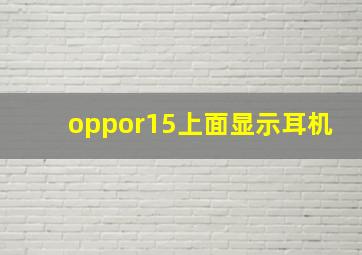 oppor15上面显示耳机